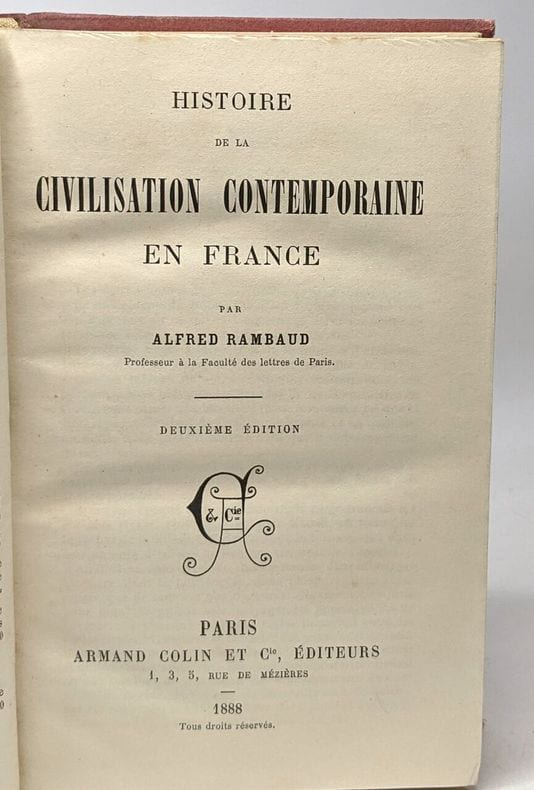 HISTOIRE
DE LA
CIVILISATION CONTEMPORAINE
EN FRANCE

PAR
ALFRED RAMBAUD
Professeur à la Faculté des lettres de Paris.

DEUXIÈME ÉDITION

& Cie

PARIS
ARMAND COLIN ET Cie, ÉDITEURS
1, 3, 5, RUE DE MÉZIÈRES

1888
Tous droits réservés.